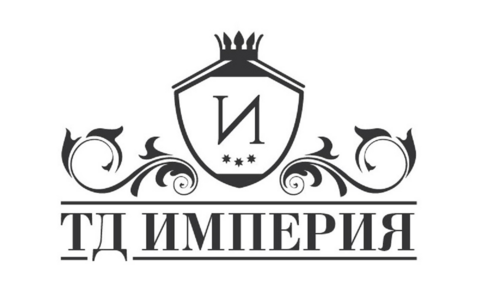 И

ТД ИМПЕРИЯ